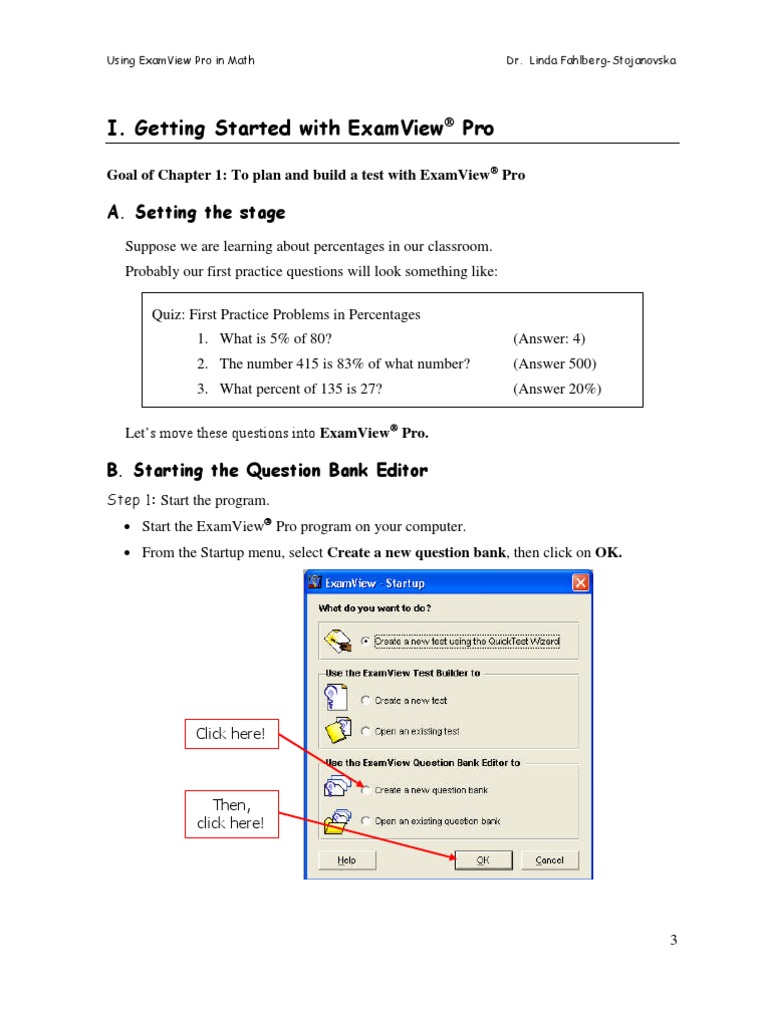 Using ExamView Pro in Math Dr. Linda Fahlberg-Stojanovska

I. Getting Started with ExamView® Pro

Goal of Chapter 1: To plan and build a test with ExamView® Pro

A. Setting the stage

Suppose we are learning about percentages in our classroom.

Probably our first practice questions will look something like:

Quiz: First Practice Problems in Percentages
1. What is 5% of 80? (Answer: 4)
2. The number 415 is 83% of what number? (Answer 500)
3. What percent of 135 is 27? (Answer 20%)

Let's move these questions into ExamView® Pro.

B. Starting the Question Bank Editor

Step 1: Start the program.

• Start the ExamView® Pro program on your computer.
• From the Startup menu, select Create a new question bank, then click on OK.

ExamView - Startup

What do you want to do?

Create a new test using the QuickTest Wizard

Use the ExamView Test Builder to

Create a new test

Open an existing test

Use the ExamView Question Bank Editor to

Create a new question bank

Open an existing question bank

Help

OK

Cancel

Click here!

Then, click here!

3